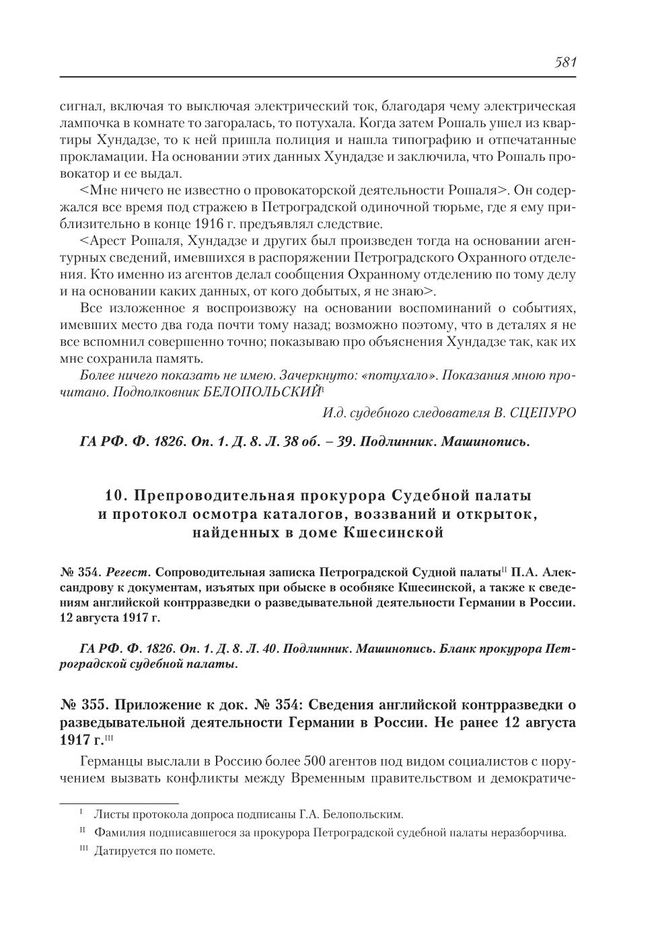 581

сигнал, включая то выключая электрический ток, благодаря чему электрическая лампочка в комнате то загоралась, то потухала. Когда затем Рошаль ушел из квартиры Хундадзе, то к ней пришла полиция и нашла типографию и отпечатанные прокламации. На основании этих данных Хундадзе и заключила, что Рошаль провокатор и ее выдал.

<Мне ничего не известно о провокаторской деятельности Рошаля>. Он содержался все время под стражею в Петроградской одиночной тюрьме, где я ему приблизительно в конце 1916 г. предъявлял следствие.

<Арест Рошаля, Хундадзе и других был произведен тогда на основании агентурных сведений, имевшихся в распоряжении Петроградского Охранного отделения. Кто именно из агентов делал сообщения Охранному отделению по тому делу и на основании каких данных, от кого добытых, я не знаю>.

Все изложенное я воспроизвожу на основании воспоминаний о событиях, имевших место два года почти тому назад; возможно поэтому, что в деталях я не все вспомнил совершенно точно; показываю про объяснения Хундадзе так, как их мне сохранила память.

Более ничего показать не имею. Зачеркнуто: «потухало». Показания мною прочитано. Подполковник БЕЛОПОЛЬСКИЙ$^{I}$

И.д. судебного следователя В. СЦЕПУРО

ГА РФ. Ф. 1826. Оп. 1. Д. 8. Л. 38 об. – 39. Подлинник. Машинопись.

10. Препроводительная прокурора Судебной палаты и протокол осмотра каталогов, воззваний и открыток, найденных в доме Кшесинской

№ 354. Регест. Сопроводительная записка Петроградской Судной палаты$^{II}$ П.А. Александрову к документам, изъятых при обыске в особняке Кшесинской, а также к сведениям английской контрразведки о разведывательной деятельности Германии в России. 12 августа 1917 г.

ГА РФ. Ф. 1826. Оп. 1. Д. 8. Л. 40. Подлинник. Машинопись. Бланк прокурора Петроградской судебной палаты.

№ 355. Приложение к док. № 354: Сведения английской контрразведки о разведывательной деятельности Германии в России. Не ранее 12 августа 1917 г.$^{III}$

Германцы выслали в Россию более 500 агентов под видом социалистов с поручением вызвать конфликты между Временным правительством и демократиче-

$^{I}$ Листы протокола допроса подписаны Г.А. Белопольским.

$^{II}$ Фамилия подписавшегося за прокурора Петроградской судебной палаты неразборчива.

$^{III}$ Датируется по помете.